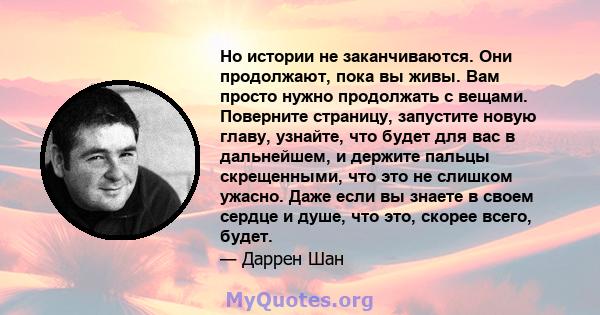 Но истории не заканчиваются. Они продолжают, пока вы живы. Вам просто нужно продолжать с вещами. Поверните страницу, запустите новую главу, узнайте, что будет для вас в дальнейшем, и держите пальцы скрещенными, что это не слишком ужасно. Даже если вы знаете в своем сердце и душе, что это, скорее всего, будет.
— Даррен Шан

MyQuotes.org